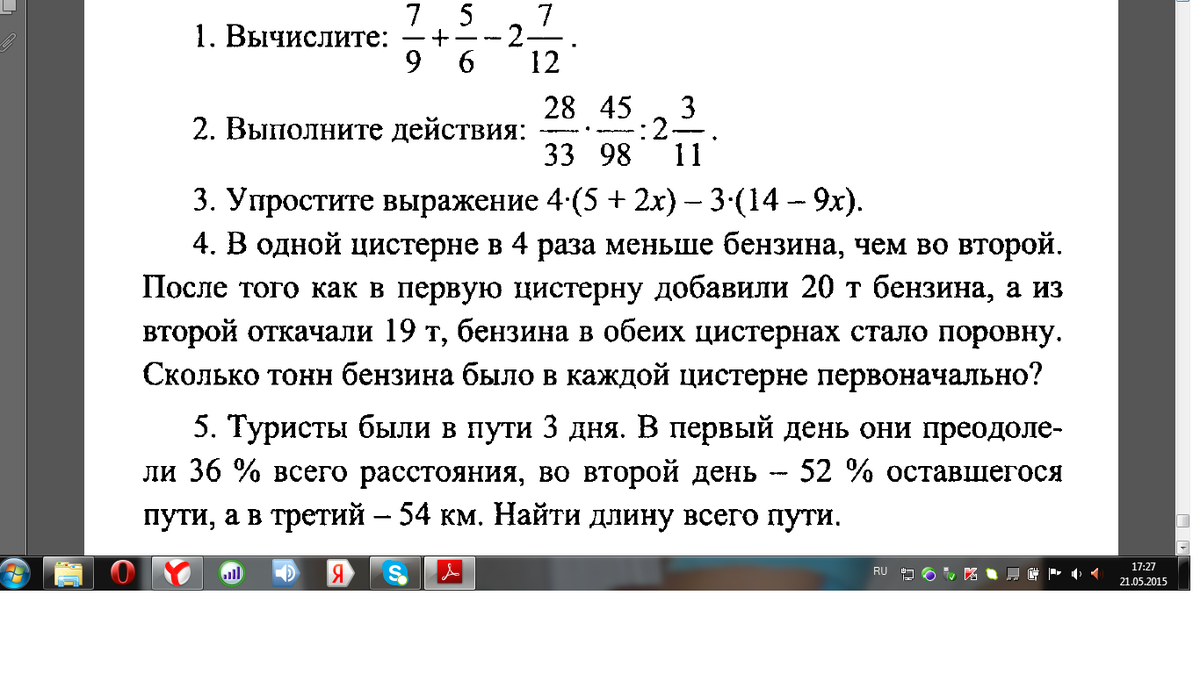 1. Вычислите: $\frac{7}{9}+\frac{5}{6}-2\frac{7}{12}$.

2. Выполните действия: $\frac{28}{33}\cdot\frac{45}{98}:2\frac{3}{11}$.

3. Упростите выражение $4\cdot(5 + 2x) - 3\cdot(14 - 9x)$.

4. В одной цистерне в 4 раза меньше бензина, чем во второй. После того как в первую цистерну добавили 20 т бензина, а из второй откачали 19 т, бензина в обеих цистернах стало поровну. Сколько тонн бензина было в каждой цистерне первоначально?

5. Туристы были в пути 3 дня. В первый день они преодолели 36 % всего расстояния, во второй день – 52 % оставшегося пути, а в третий – 54 км. Найти длину всего пути.

RU
17:27
21.05.2015